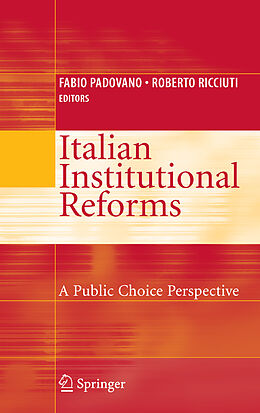 FABIO PADOVANO • ROBERTO RICCIUTI
EDITORS

Italian Institutional Reforms

A Public Choice Perspective

Springer